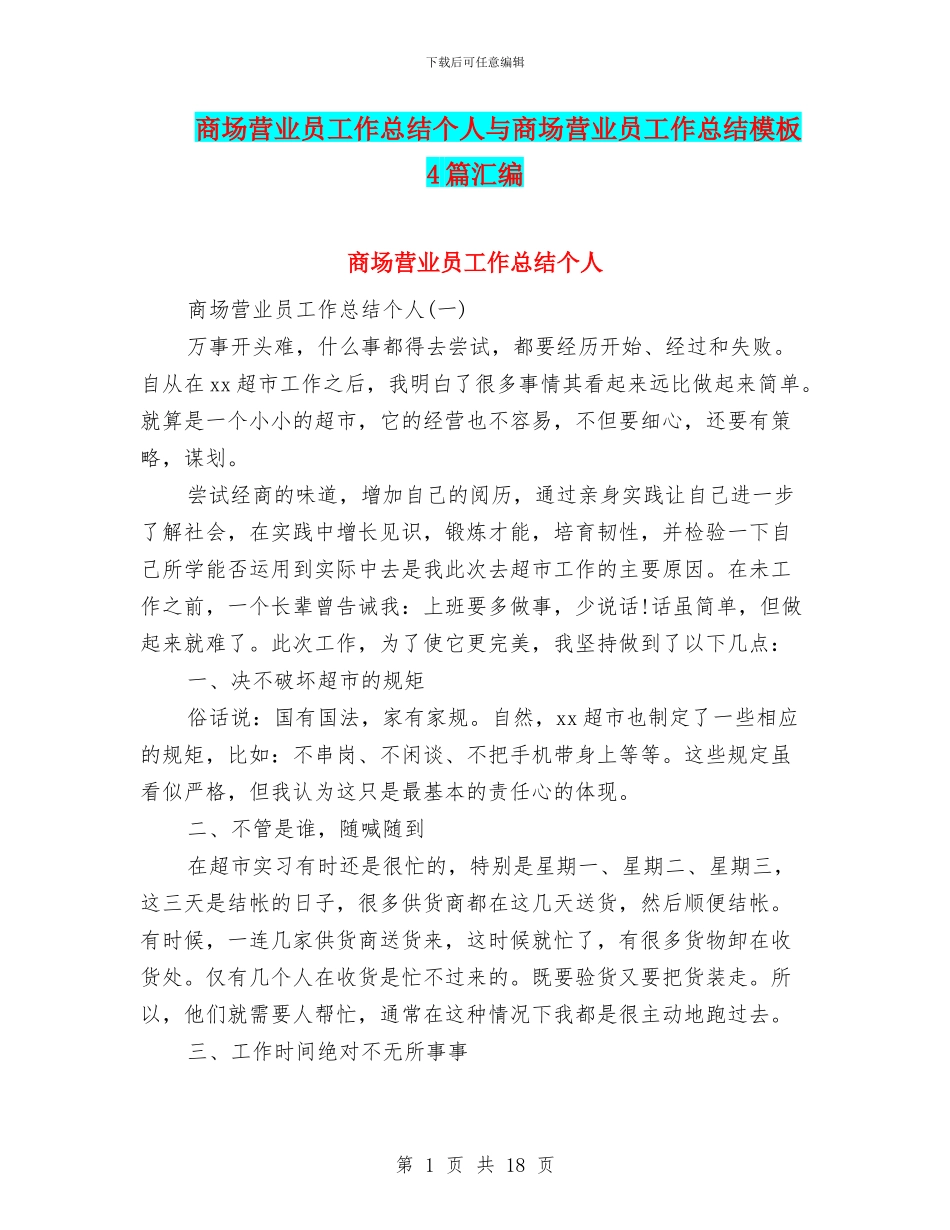 下载后可任意编辑

商场营业员工作总结个人与商场营业员工作总结模板4篇汇编

商场营业员工作总结个人

商场营业员工作总结个人(一)

万事开头难，什么事都得去尝试，都要经历开始、经过和失败。自从在xx超市工作之后，我明白了很多事情其看起来远比做起来简单。就算是一个小小的超市，它的经营也不容易，不但要细心，还要有策略，谋划。

尝试经商的味道，增加自己的阅历，通过亲身实践让自己进一步了解社会，在实践中增长见识，锻炼才能，培育韧性，并检验一下自己所学能否运用到实际中去是我此次去超市工作的主要原因。在未工作之前，一个长辈曾告诫我：上班要多做事，少说话!话虽简单，但做起来就难了。此次工作，为了使它更完美，我坚持做到了以下几点：

一、决不破坏超市的规矩

俗话说：国有国法，家有家规。自然，xx超市也制定了一些相应的规矩，比如：不串岗、不闲谈、不把手机带身上等等。这些规定虽看似严格，但我认为这只是最基本的责任心的体现。

二、不管是谁，随喊随到

在超市实习有时还是很忙的，特别是星期一、星期二、星期三，这三天是结帐的日子，很多供货商都在这几天送货，然后顺便结帐。有时候，一连几家供货商送货来，这时候就忙了，有很多货物卸在收货处。仅有几个人在收货是忙不过来的。既要验货又要把货装走。所以，他们就需要人帮忙，通常在这种情况下我都是很主动地跑过去。

三、工作时间绝对不无所事事

第 1 页 共 18 页